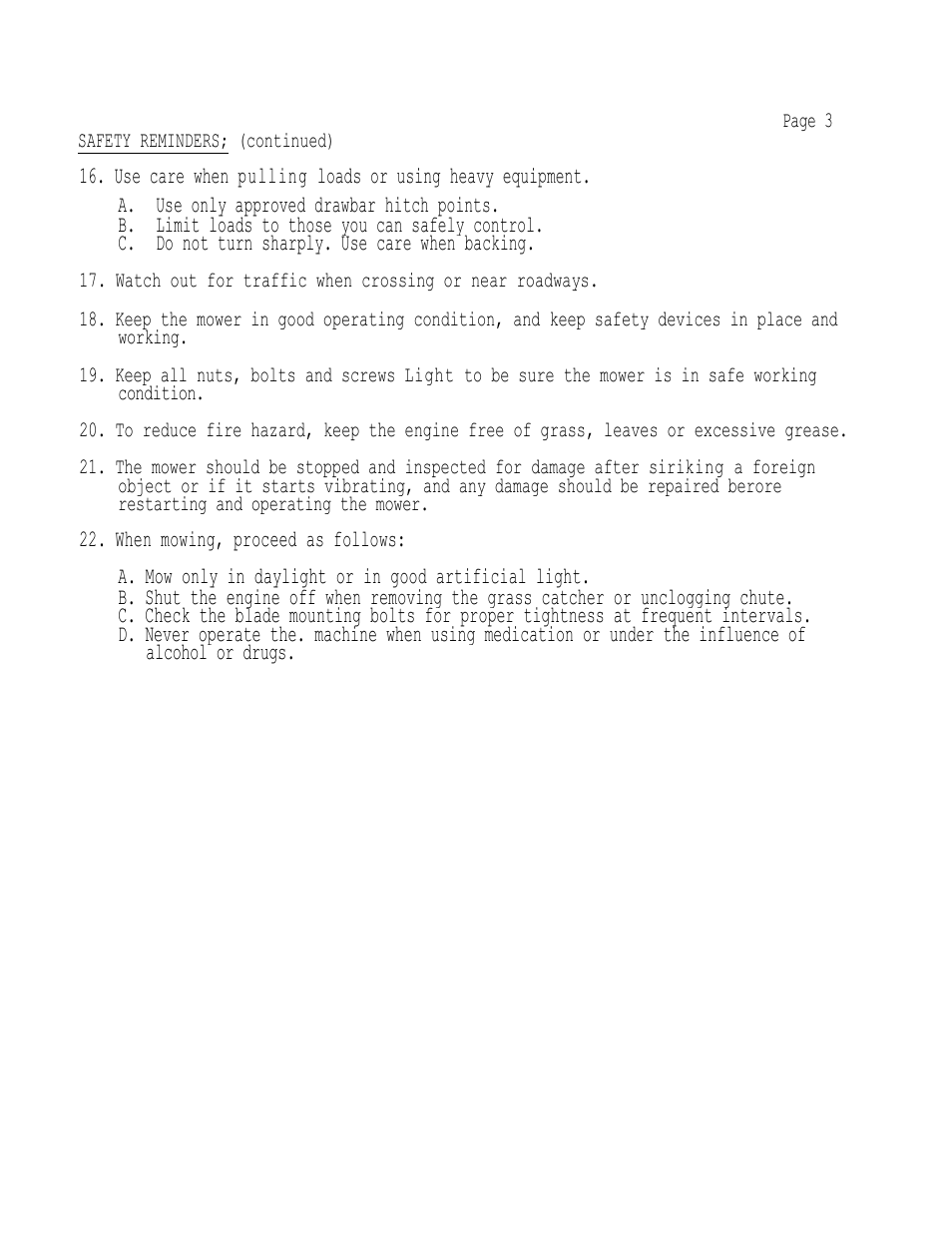 Page 3

SAFETY REMINDERS; (continued)

16. Use care when pulling loads or using heavy equipment.

A. Use only approved drawbar hitch points.
B. Limit loads to those you can safely control.
C. Do not turn sharply. Use care when backing.

17. Watch out for traffic when crossing or near roadways.

18. Keep the mower in good operating condition, and keep safety devices in place and working.

19. Keep all nuts, bolts and screws Light to be sure the mower is in safe working condition.

20. To reduce fire hazard, keep the engine free of grass, leaves or excessive grease.

21. The mower should be stopped and inspected for damage after siriking a foreign object or if it starts vibrating, and any damage should be repaired berore restarting and operating the mower.

22. When mowing, proceed as follows:

A. Mow only in daylight or in good artificial light.
B. Shut the engine off when removing the grass catcher or unclogging chute.
C. Check the blade mounting bolts for proper tightness at frequent intervals.
D. Never operate the. machine when using medication or under the influence of alcohol or drugs.